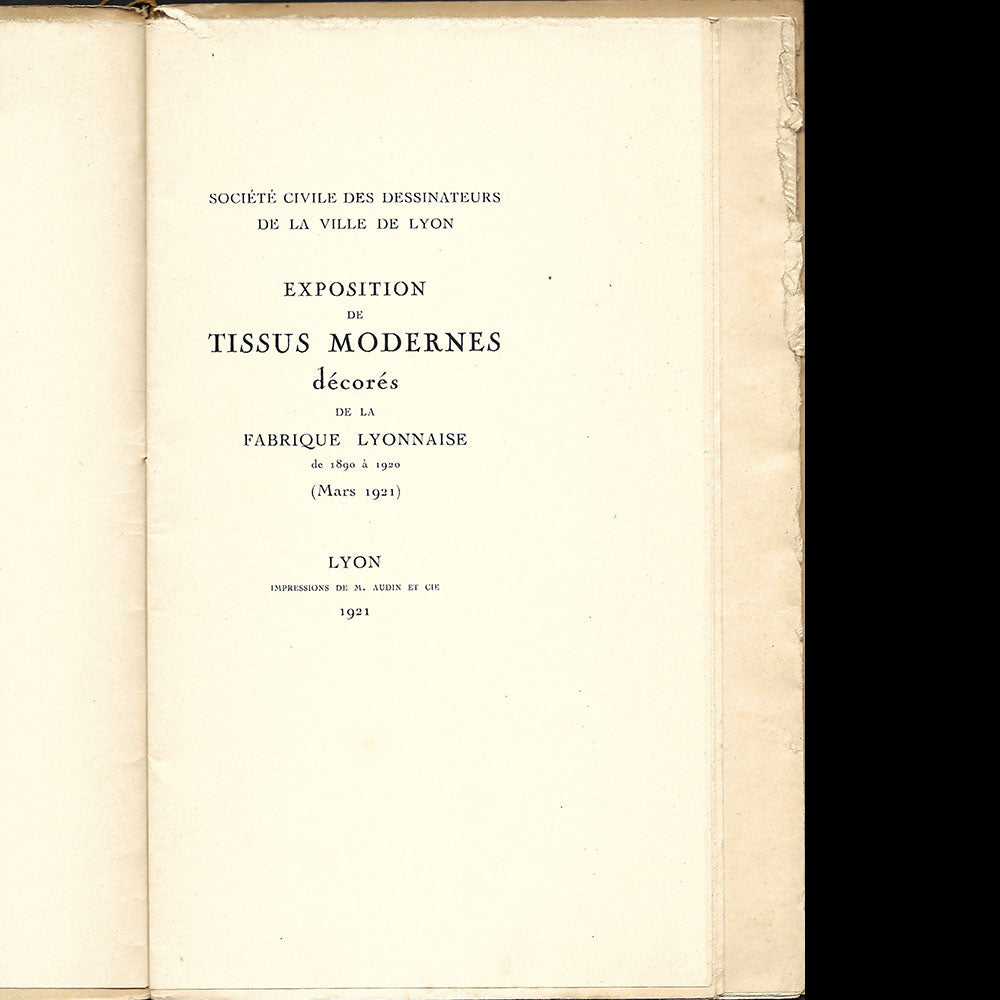 SOCIÉTÉ CIVILE DES DESSINATEURS
DE LA VILLE DE LYON

EXPOSITION
DE
TISSUS MODERNES
décorés
DE LA
FABRIQUE LYONNAISE
de 1890 à 1920
(Mars 1921)

LYON
IMPRESSIONS DE M. AUDIN ET CIE
1921